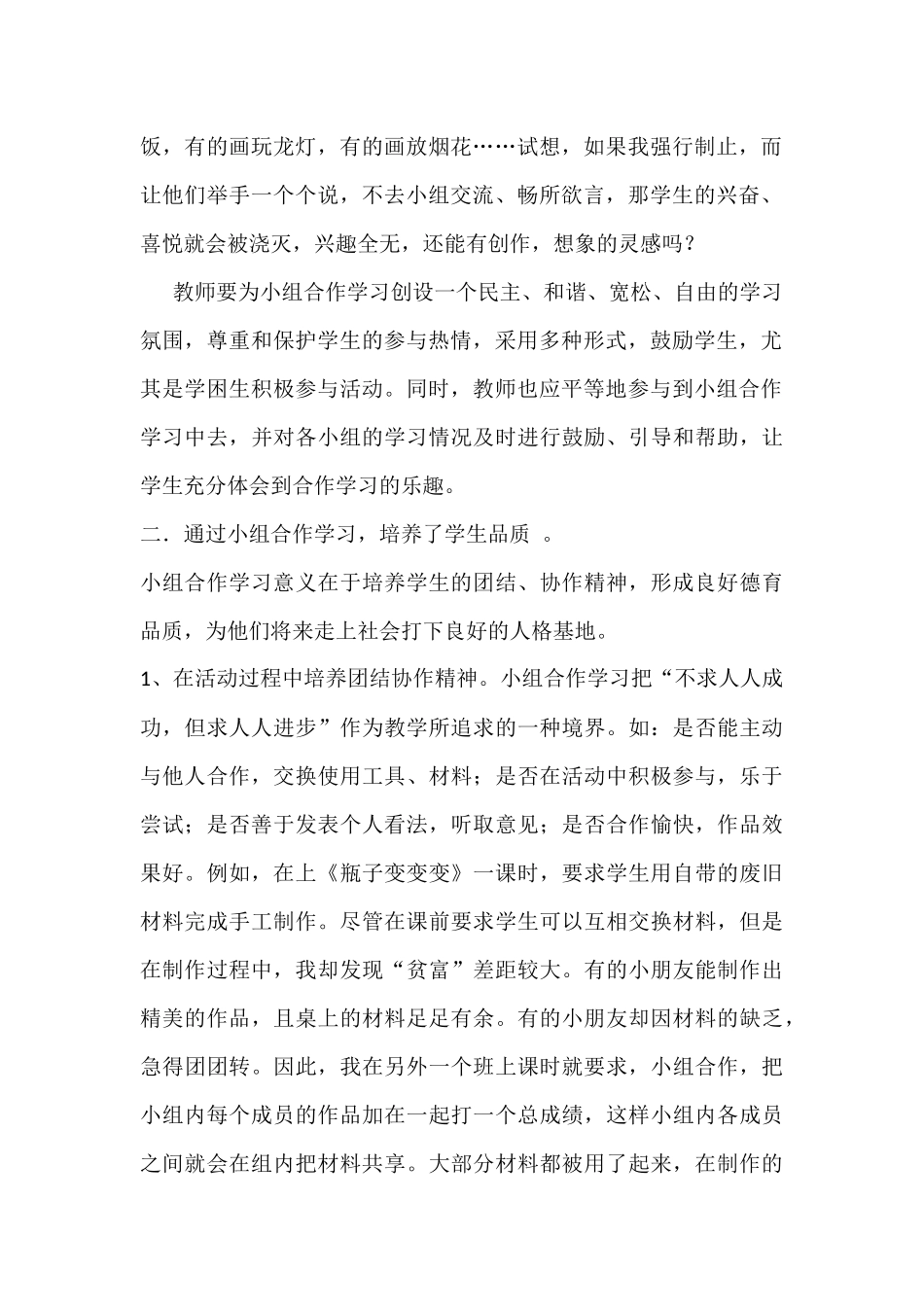 饭，有的画玩龙灯，有的画放烟花……试想，如果我强行制止，而让他们举手一个个说，不去小组交流、畅所欲言，那学生的兴奋、喜悦就会被浇灭，兴趣全无，还能有创作，想象的灵感吗？

教师要为小组合作学习创设一个民主、和谐、宽松、自由的学习氛围，尊重和保护学生的参与热情，采用多种形式，鼓励学生，尤其是学困生积极参与活动。同时，教师也应平等地参与到小组合作学习中去，并对各小组的学习情况及时进行鼓励、引导和帮助，让学生充分体会到合作学习的乐趣。

二．通过小组合作学习，培养了学生品质 。

小组合作学习意义在于培养学生的团结、协作精神，形成良好德育品质，为他们将来走上社会打下良好的人格基地。

1、在活动过程中培养团结协作精神。小组合作学习把“不求人人成功，但求人人进步”作为教学所追求的一种境界。如：是否能主动与他人合作，交换使用工具、材料；是否在活动中积极参与，乐于尝试；是否善于发表个人看法，听取意见；是否合作愉快，作品效果好。例如，在上《瓶子变变变》一课时，要求学生用自带的废旧材料完成手工制作。尽管在课前要求学生可以互相交换材料，但是在制作过程中，我却发现“贫富”差距较大。有的小朋友能制作出精美的作品，且桌上的材料足足有余。有的小朋友却因材料的缺乏，急得团团转。因此，我在另外一个班上课时就要求，小组合作，把小组内每个成员的作品加在一起打一个总成绩，这样小组内各成员之间就会在组内把材料共享。大部分材料都被用了起来，在制作的